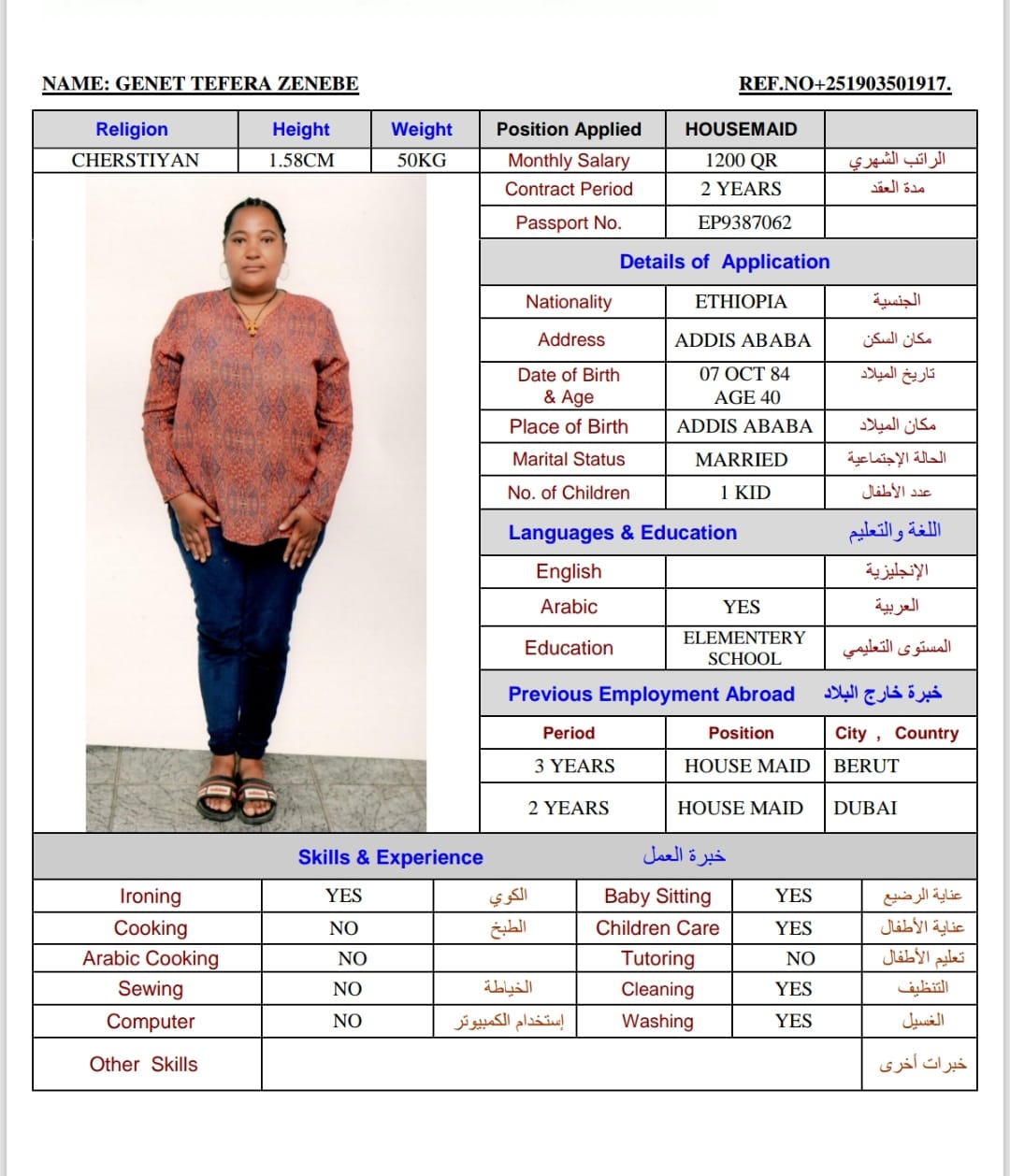 NAME: GENET TEFERA ZENEBE

REF.NO+251903501917.

| Religion | Height | Weight | Position Applied | HOUSEMAID | |
|---|---|---|---|---|---|
| CHERSTIYAN | 1.58CM | 50KG | Monthly Salary | 1200 QR | الراتب الشهري |
| | | | Contract Period | 2 YEARS | مدة العقد |
| | | | Passport No. | EP9387062 | |

Details of Application

| Nationality | ETHIOPIA | الجنسية |
|---|---|---|
| Address | ADDIS ABABA | مكان السكن |
| Date of Birth & Age | 07 OCT 84 AGE 40 | تاريخ الميلاد |
| Place of Birth | ADDIS ABABA | مكان الميلاد |
| Marital Status | MARRIED | الحالة الإجتماعية |
| No. of Children | 1 KID | عدد الأطفال |

Languages & Education اللغة والتعليم

| English | | الإنجليزية |
|---|---|---|
| Arabic | YES | العربية |
| Education | ELEMENTERY SCHOOL | المستوى التعليمي |

Previous Employment Abroad خبرة خارج البلاد

| Period | Position | City , Country |
|---|---|---|
| 3 YEARS | HOUSE MAID | BERUT |
| 2 YEARS | HOUSE MAID | DUBAI |

Skills & Experience خبرة العمل

| Ironing | YES | الكوي | Baby Sitting | YES | عناية الرضيع |
|---|---|---|---|---|---|
| Cooking | NO | الطبخ | Children Care | YES | عناية الأطفال |
| Arabic Cooking | NO | | Tutoring | NO | تعليم الأطفال |
| Sewing | NO | الخياطة | Cleaning | YES | التنظيف |
| Computer | NO | إستخدام الكمبيوتر | Washing | YES | الغسيل |
| Other Skills | | | | | خبرات أخرى |